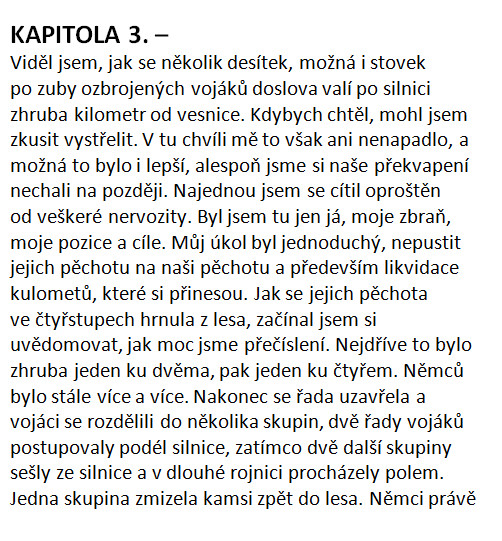 KAPITOLA 3. –

Viděl jsem, jak se několik desítek, možná i stovek po zuby ozbrojených vojáků doslova valí po silnici zhruba kilometr od vesnice. Kdybych chtěl, mohl jsem zkusit vystřelit. V tu chvíli mě to však ani nenapadlo, a možná to bylo i lepší, alespoň jsme si naše překvapení nechali na později. Najednou jsem se cítil oproštěn od veškeré nervozity. Byl jsem tu jen já, moje zbraň, moje pozice a cíle. Můj úkol byl jednoduchý, nepustit jejich pěchotu na naši pěchotu a především likvidace kulometů, které si přinesou. Jak se jejich pěchota ve čtyřstupech hrnula z lesa, začínal jsem si uvědomovat, jak moc jsme přečíslení. Nejdříve to bylo zhruba jeden ku dvěma, pak jeden ku čtyřem. Němců bylo stále více a více. Nakonec se řada uzavřela a vojáci se rozdělili do několika skupin, dvě řady vojáků postupovaly podél silnice, zatímco dvě další skupiny sešly ze silnice a v dlouhé rojnici procházely polem. Jedna skupina zmizela kamsi zpět do lesa. Němci právě